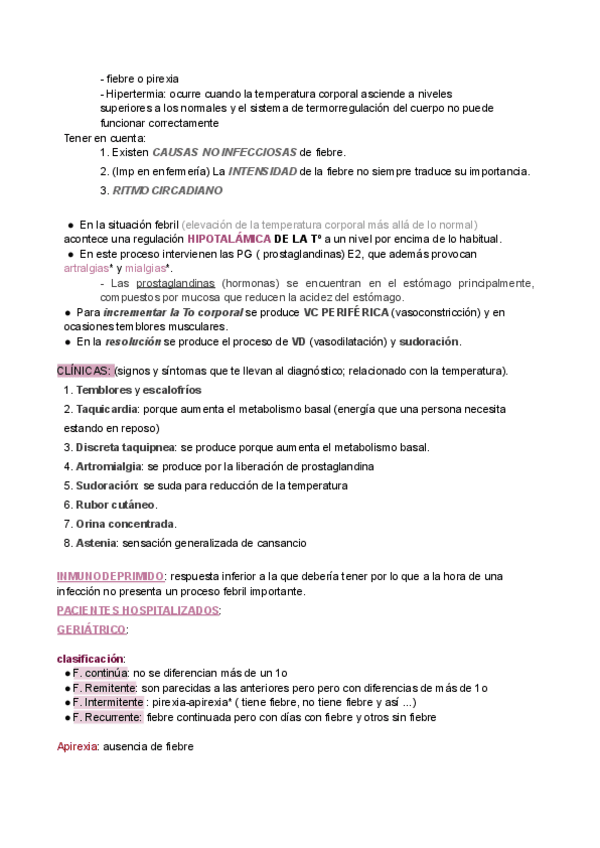 - fiebre o pirexia
- Hipertermia: ocurre cuando la temperatura corporal asciende a niveles superiores a los normales y el sistema de termorregulación del cuerpo no puede funcionar correctamente

Tener en cuenta:
1. Existen CAUSAS NO INFECCIOSAS de fiebre.
2. (Imp en enfermería) La INTENSIDAD de la fiebre no siempre traduce su importancia.
3. RITMO CIRCADIANO

● En la situación febril (elevación de la temperatura corporal más allá de lo normal) acontece una regulación HIPOTALÁMICA DE LA Tº a un nivel por encima de lo habitual.
● En este proceso intervienen las PG ( prostaglandinas) E2, que además provocan artralgias* y mialgias*.
- Las prostaglandinas (hormonas) se encuentran en el estómago principalmente, compuestos por mucosa que reducen la acidez del estómago.
● Para incrementar la To corporal se produce VC PERIFÉRICA (vasoconstricción) y en ocasiones temblores musculares.
● En la resolución se produce el proceso de VD (vasodilatación) y sudoración.

CLÍNICAS: (signos y síntomas que te llevan al diagnóstico; relacionado con la temperatura).
1. Temblores y escalofríos
2. Taquicardia: porque aumenta el metabolismo basal (energía que una persona necesita estando en reposo)
3. Discreta taquipnea: se produce porque aumenta el metabolismo basal.
4. Artromialgia: se produce por la liberación de prostaglandina
5. Sudoración: se suda para reducción de la temperatura
6. Rubor cutáneo.
7. Orina concentrada.
8. Astenia: sensación generalizada de cansancio

INMUNODEPRIMIDO: respuesta inferior a la que debería tener por lo que a la hora de una infección no presenta un proceso febril importante.
PACIENTES HOSPITALIZADOS:
GERIÁTRICO:

clasificación:
● F. continúa: no se diferencian más de un 1o
● F. Remitente: son parecidas a las anteriores pero pero con diferencias de más de 1o
● F. Intermitente : pirexia-apirexia* ( tiene fiebre, no tiene fiebre y así ...)
● F. Recurrente: fiebre continuada pero con días con fiebre y otros sin fiebre

Apirexia: ausencia de fiebre